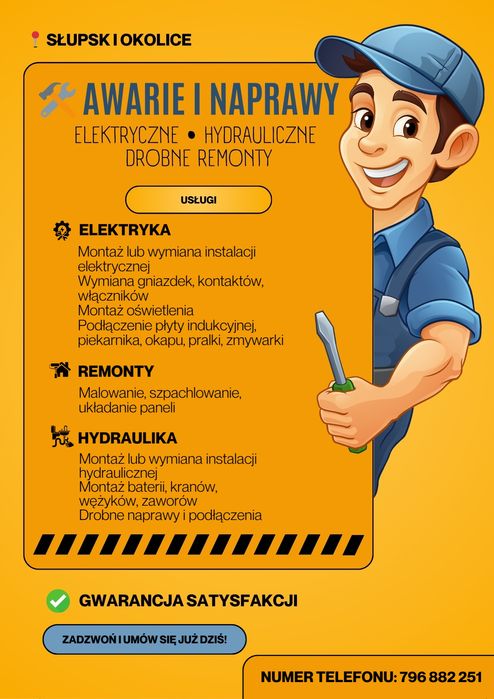 SŁUPSK I OKOLICE

AWARIE I NAPRAWY
ELEKTRYCZNE • HYDRAULICZNE
DROBNE REMONTY

USŁUGI

ELEKTRYKA
Montaż lub wymiana instalacji elektrycznej
Wymiana gniazdek, kontaktów, włączników
Montaż oświetlenia
Podłączenie płyty indukcyjnej, piekarnika, okapu, pralki, zmywarki

REMONTY
Malowanie, szpachlowanie, układanie paneli

HYDRAULIKA
Montaż lub wymiana instalacji hydraulicznej
Montaż baterii, kranów, wężyków, zaworów
Drobne naprawy i podłączenia

GWARANCJA SATYSFAKCJI

ZADZWOŃ I UMÓW SIĘ JUŻ DZIŚ!

NUMER TELEFONU: 796 882 251